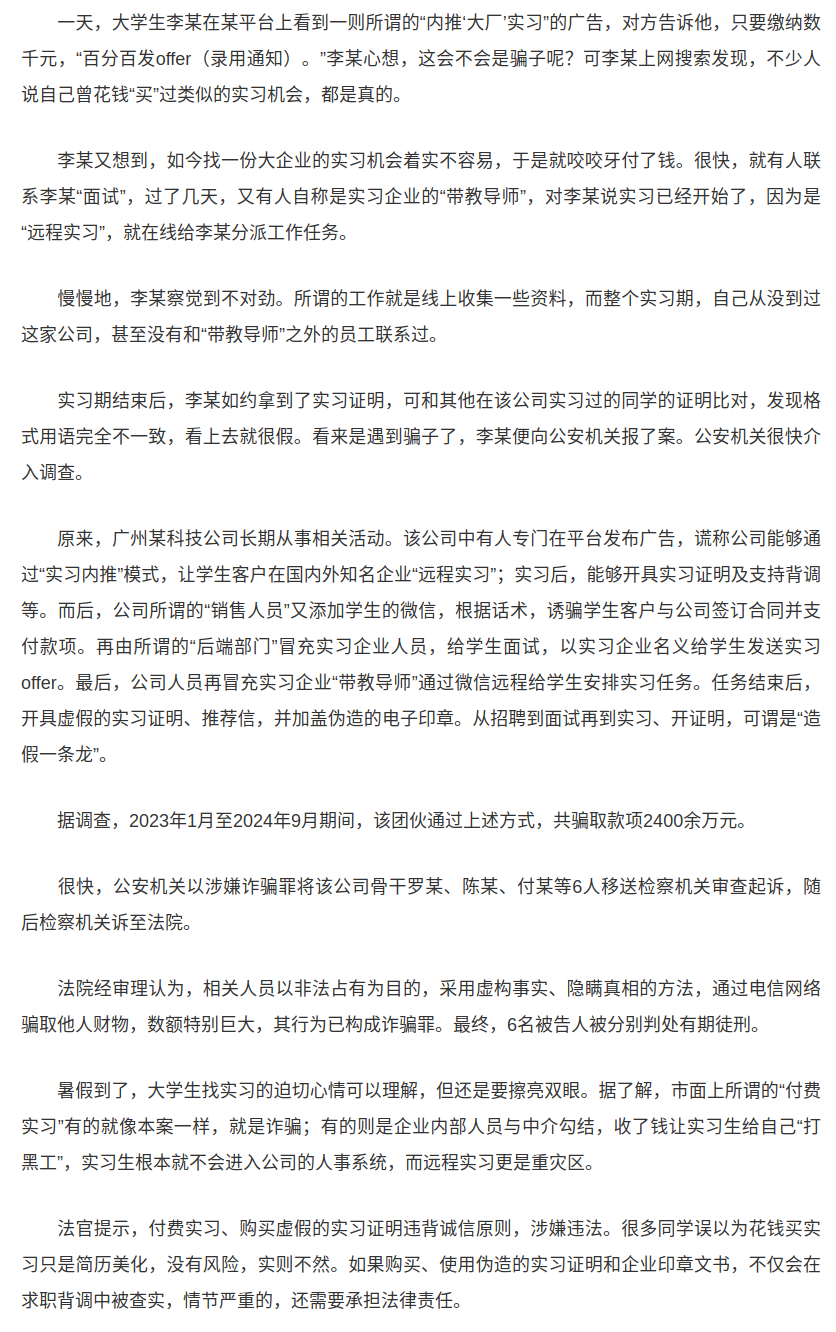 一天，大学生李某在某平台上看到一则所谓的“内推‘大厂’实习”的广告，对方告诉他，只要缴纳数千元，“百分百发offer（录用通知）。”李某心想，这会不会是骗子呢？可李某上网搜索发现，不少人说自己曾花钱“买”过类似的实习机会，都是真的。

李某又想到，如今找一份大企业的实习机会着实不容易，于是就咬咬牙付了钱。很快，就有人联系李某“面试”，过了几天，又有人自称是实习企业的“带教导师”，对李某说实习已经开始了，因为是“远程实习”，就在线给李某分派工作任务。

慢慢地，李某察觉到不对劲。所谓的工作就是线上收集一些资料，而整个实习期，自己从没到过这家公司，甚至没有和“带教导师”之外的员工联系过。

实习期结束后，李某如约拿到了实习证明，可和其他在该公司实习过的同学的证明比对，发现格式用语完全不一致，看上去就很假。看来是遇到骗子了，李某便向公安机关报了案。公安机关很快介入调查。

原来，广州某科技公司长期从事相关活动。该公司中有人专门在平台发布广告，谎称公司能够通过“实习内推”模式，让学生客户在国内外知名企业“远程实习”；实习后，能够开具实习证明及支持背调等。而后，公司所谓的“销售人员”又添加学生的微信，根据话术，诱骗学生客户与公司签订合同并支付款项。再由所谓的“后端部门”冒充实习企业人员，给学生面试，以实习企业名义给学生发送实习offer。最后，公司人员再冒充实习企业“带教导师”通过微信远程给学生安排实习任务。任务结束后，开具虚假的实习证明、推荐信，并加盖伪造的电子印章。从招聘到面试再到实习、开证明，可谓是“造假一条龙”。

据调查，2023年1月至2024年9月期间，该团伙通过上述方式，共骗取款项2400余万元。

很快，公安机关以涉嫌诈骗罪将该公司骨干罗某、陈某、付某等6人移送检察机关审查起诉，随后检察机关诉至法院。

法院经审理认为，相关人员以非法占有为目的，采用虚构事实、隐瞒真相的方法，通过电信网络骗取他人财物，数额特别巨大，其行为已构成诈骗罪。最终，6名被告人被分别判处有期徒刑。

暑假到了，大学生找实习的迫切心情可以理解，但还是要擦亮双眼。据了解，市面上所谓的“付费实习”有的就像本案一样，就是诈骗；有的则是企业内部人员与中介勾结，收了钱让实习生给自己“打黑工”，实习生根本就不会进入公司的人事系统，而远程实习更是重灾区。

法官提示，付费实习、购买虚假的实习证明违背诚信原则，涉嫌违法。很多同学误以为花钱买实习只是简历美化，没有风险，实则不然。如果购买、使用伪造的实习证明和企业印章文书，不仅会在求职背调中被查实，情节严重的，还需要承担法律责任。